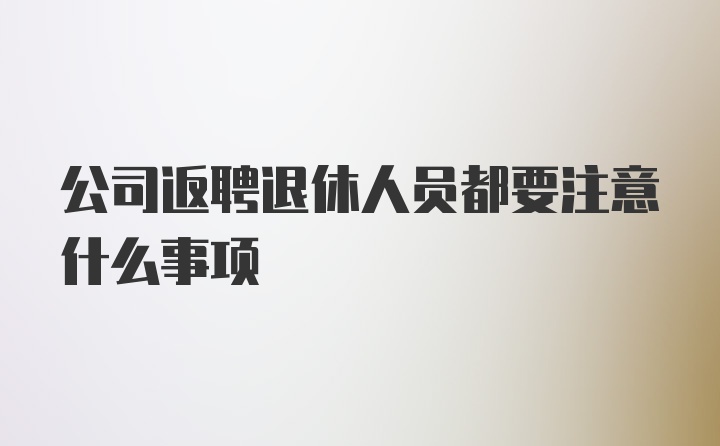 公司返聘退休人员都要注意什么事项